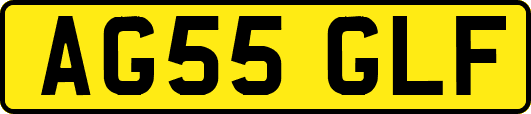 AG55 GLF